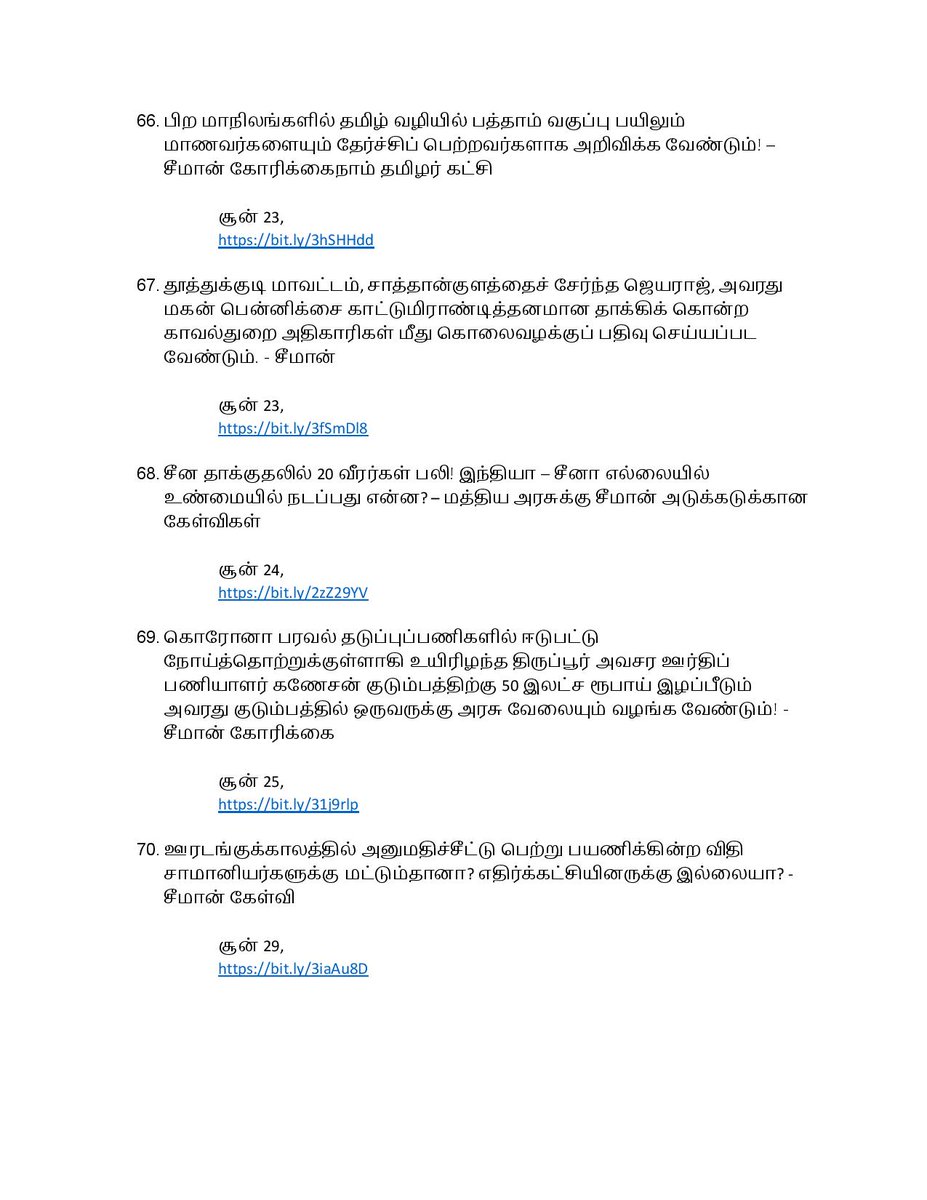 66. பிற மாநிலங்களில் தமிழ் வழியில் பத்தாம் வகுப்பு பயிலும் மாணவர்களையும் தேர்ச்சிப் பெற்றவர்களாக அறிவிக்க வேண்டும்! – சீமான் கோரிக்கைநாம் தமிழர் கட்சி

சூன் 23,
https://bit.ly/3hSHHdd

67. தூத்துக்குடி மாவட்டம், சாத்தான்குளத்தைச் சேர்ந்த ஜெயராஜ், அவரது மகன் பென்னிக்சை காட்டுமிராண்டித்தனமான தாக்கிக் கொன்ற காவல்துறை அதிகாரிகள் மீது கொலைவழக்குப் பதிவு செய்யப்பட வேண்டும். - சீமான்

சூன் 23,
https://bit.ly/3fSmDl8

68. சீன தாக்குதலில் 20 வீரர்கள் பலி! இந்தியா – சீனா எல்லையில் உண்மையில் நடப்பது என்ன? – மத்திய அரசுக்கு சீமான் அடுக்கடுக்கான கேள்விகள்

சூன் 24,
https://bit.ly/2zZ29YV

69. கொரோனா பரவல் தடுப்புப்பணிகளில் ஈடுபட்டு நோய்த்தொற்றுக்குள்ளாகி உயிரிழந்த திருப்பூர் அவசர ஊர்திப் பணியாளர் கணேசன் குடும்பத்திற்கு 50 இலட்ச ரூபாய் இழப்பீடும் அவரது குடும்பத்தில் ஒருவருக்கு அரசு வேலையும் வழங்க வேண்டும்! - சீமான் கோரிக்கை

சூன் 25,
https://bit.ly/31j9rlp

70. ஊரடங்குக்காலத்தில் அனுமதிச்சீட்டு பெற்று பயணிக்கின்ற விதி சாமானியர்களுக்கு மட்டும்தானா? எதிர்க்கட்சியினருக்கு இல்லையா? - சீமான் கேள்வி

சூன் 29,
https://bit.ly/3iaAu8D